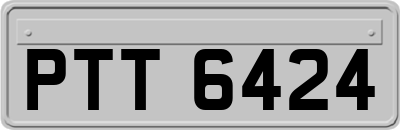 PTT 6424